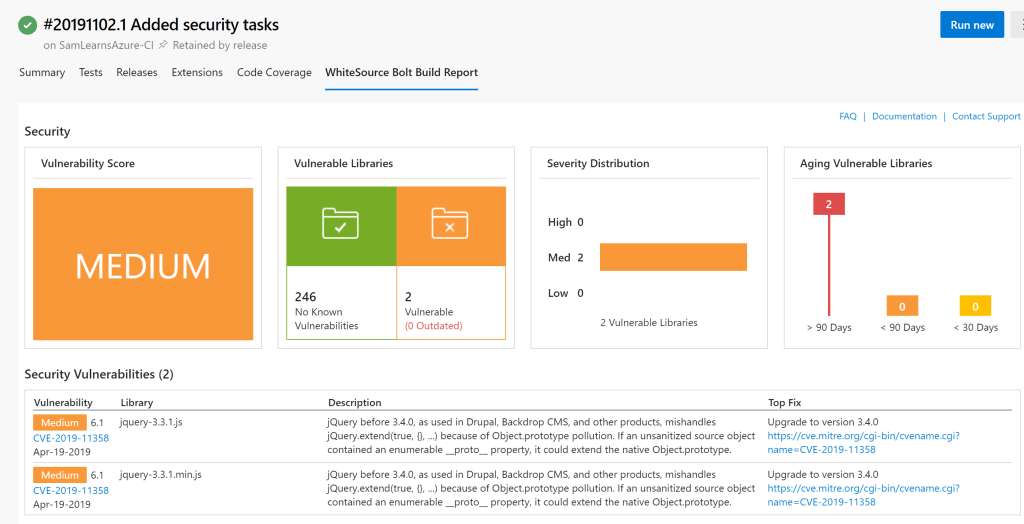 #20191102.1 Added security tasks

on SamLearnsAzure-CI Retained by release

Run new

Summary Tests Releases Extensions Code Coverage WhiteSource Bolt Build Report

FAQ | Documentation | Contact Support

Security

Vulnerability Score

MEDIUM

Vulnerable Libraries

246
No Known Vulnerabilities

2
Vulnerable
(0 Outdated)

Severity Distribution

High 0

Med 2

Low 0

2 Vulnerable Libraries

Aging Vulnerable Libraries

2

0

0

> 90 Days < 90 Days < 30 Days

Security Vulnerabilities (2)

| Vulnerability | Library | Description | Top Fix |
|---|---|---|---|
| Medium 6.1 CVE-2019-11358 Apr-19-2019 | jquery-3.3.1.js | jQuery before 3.4.0, as used in Drupal, Backdrop CMS, and other products, mishandles jQuery.extend(true, {}, ...) because of Object.prototype pollution. If an unsanitized source object contained an enumerable \_\_proto\_\_ property, it could extend the native Object.prototype. | Upgrade to version 3.4.0 https://cve.mitre.org/cgi-bin/cvename.cgi?name=CVE-2019-11358 |
| Medium 6.1 CVE-2019-11358 Apr-19-2019 | jquery-3.3.1.min.js | jQuery before 3.4.0, as used in Drupal, Backdrop CMS, and other products, mishandles jQuery.extend(true, {}, ...) because of Object.prototype pollution. If an unsanitized source object contained an enumerable \_\_proto\_\_ property, it could extend the native Object.prototype. | Upgrade to version 3.4.0 https://cve.mitre.org/cgi-bin/cvename.cgi?name=CVE-2019-11358 |